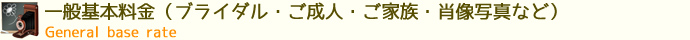 一般基本料金（ブライダル・ご成人・ご家族・肖像写真など）
General base rate